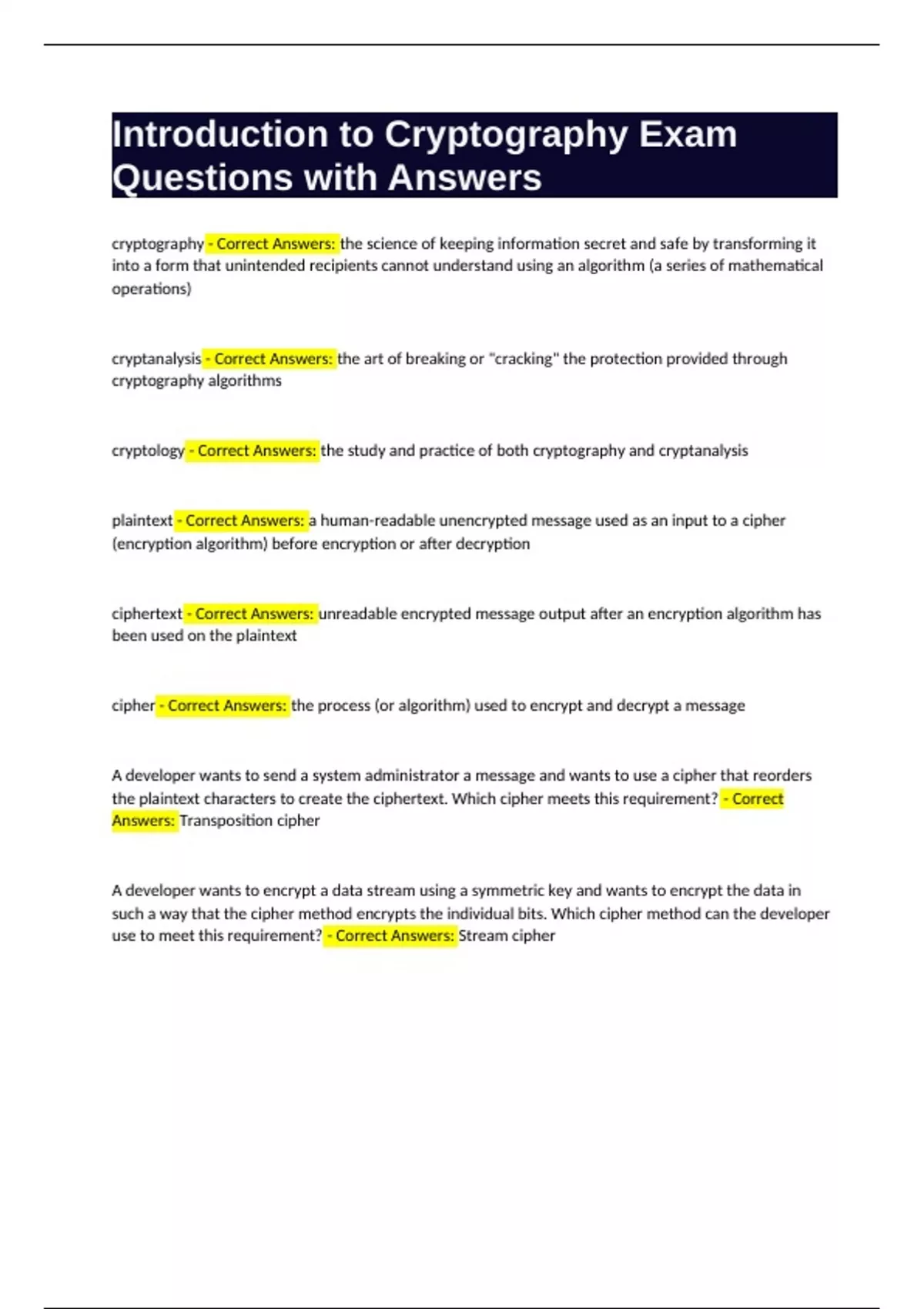 Introduction to Cryptography Exam Questions with Answers

cryptography - Correct Answers: the science of keeping information secret and safe by transforming it into a form that unintended recipients cannot understand using an algorithm (a series of mathematical operations)

cryptanalysis - Correct Answers: the art of breaking or "cracking" the protection provided through cryptography algorithms

cryptology - Correct Answers: the study and practice of both cryptography and cryptanalysis

plaintext - Correct Answers: a human-readable unencrypted message used as an input to a cipher (encryption algorithm) before encryption or after decryption

ciphertext - Correct Answers: unreadable encrypted message output after an encryption algorithm has been used on the plaintext

cipher - Correct Answers: the process (or algorithm) used to encrypt and decrypt a message

A developer wants to send a system administrator a message and wants to use a cipher that reorders the plaintext characters to create the ciphertext. Which cipher meets this requirement? - Correct Answers: Transposition cipher

A developer wants to encrypt a data stream using a symmetric key and wants to encrypt the data in such a way that the cipher method encrypts the individual bits. Which cipher method can the developer use to meet this requirement? - Correct Answers: Stream cipher